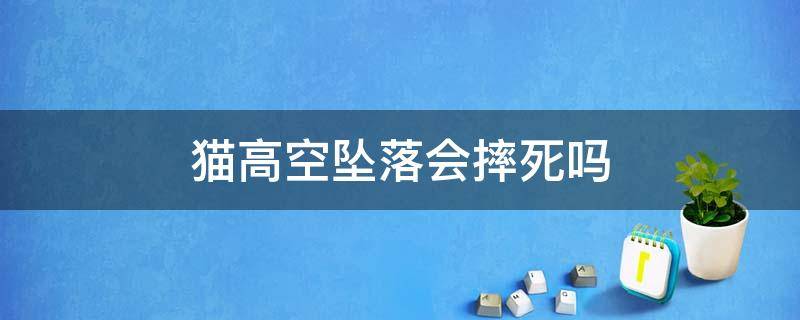 猫高空坠落会摔死吗